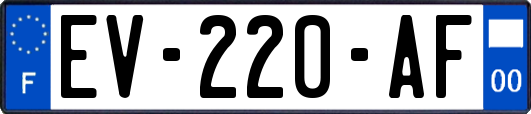 F
EV-220-AF
00